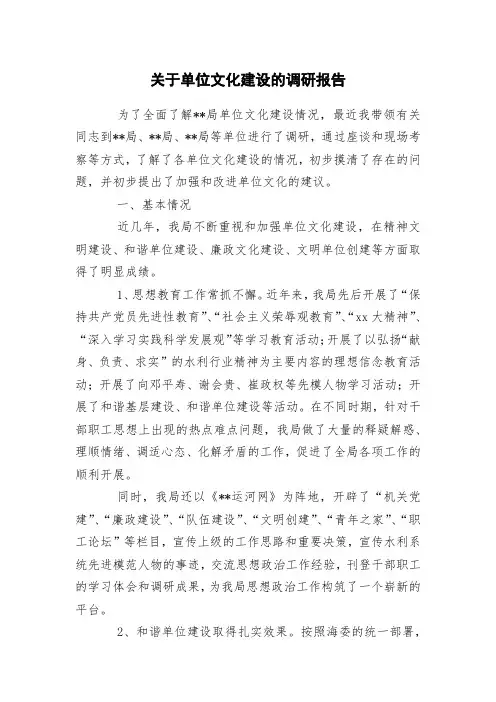 关于单位文化建设的调研报告

为了全面了解**局单位文化建设情况，最近我带领有关同志到**局、**局、**局等单位进行了调研，通过座谈和现场考察等方式，了解了各单位文化建设的情况，初步摸清了存在的问题，并初步提出了加强和改进单位文化的建议。

一、基本情况

近几年，我局不断重视和加强单位文化建设，在精神文明建设、和谐单位建设、廉政文化建设、文明单位创建等方面取得了明显成绩。

1、思想教育工作常抓不懈。近年来，我局先后开展了“保持共产党员先进性教育”、“社会主义荣辱观教育”、“xx大精神”、“深入学习实践科学发展观”等学习教育活动；开展了以弘扬“献身、负责、求实”的水利行业精神为主要内容的理想信念教育活动；开展了向邓平寿、谢会贵、崔政权等先模人物学习活动；开展了和谐基层建设、和谐单位建设等活动。在不同时期，针对干部职工思想上出现的热点难点问题，我局做了大量的释疑解惑、理顺情绪、调适心态、化解矛盾的工作，促进了全局各项工作的顺利开展。

同时，我局还以《**运河网》为阵地，开辟了“机关党建”、“廉政建设”、“队伍建设”、“文明创建”、“青年之家”、“职工论坛”等栏目，宣传上级的工作思路和重要决策，宣传水利系统先进模范人物的事迹，交流思想政治工作经验，刊登干部职工的学习体会和调研成果，为我局思想政治工作构筑了一个崭新的平台。

2、和谐单位建设取得扎实效果。按照海委的统一部署，